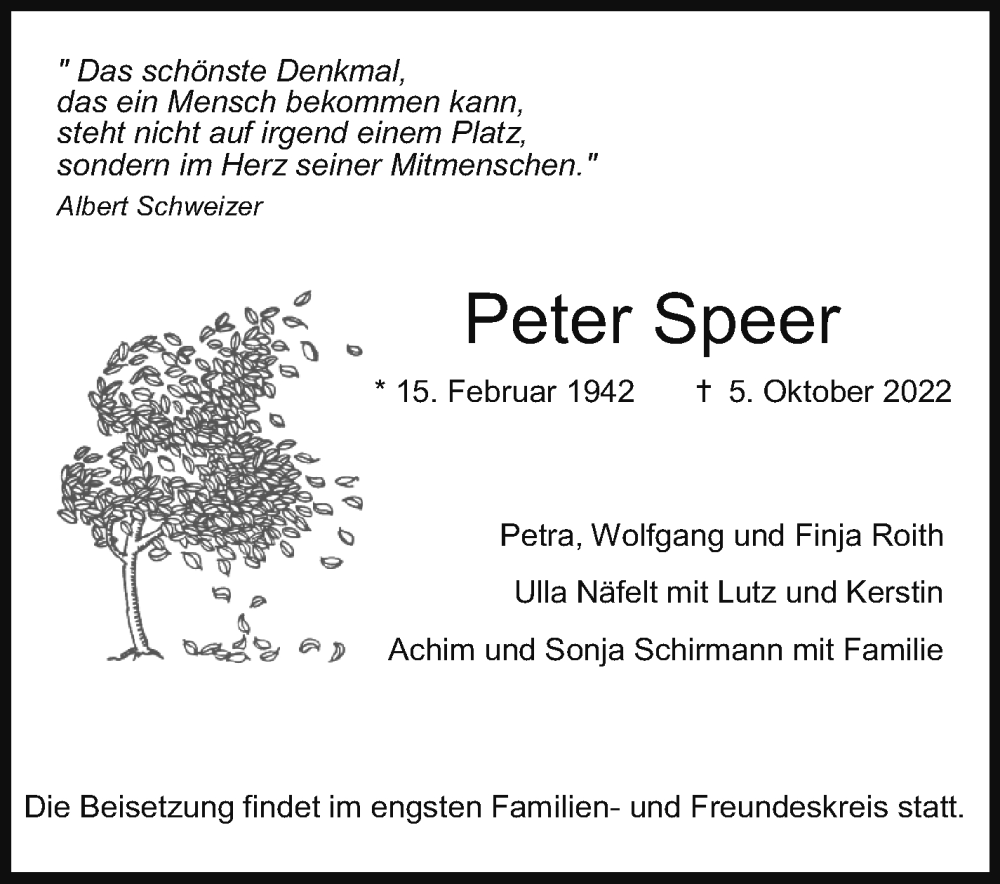 " Das schönste Denkmal,
das ein Mensch bekommen kann,
steht nicht auf irgend einem Platz,
sondern im Herz seiner Mitmenschen."

Albert Schweizer

Peter Speer

* 15. Februar 1942 † 5. Oktober 2022

Petra, Wolfgang und Finja Roith

Ulla Näfelt mit Lutz und Kerstin

Achim und Sonja Schirmann mit Familie

Die Beisetzung findet im engsten Familien- und Freundeskreis statt.